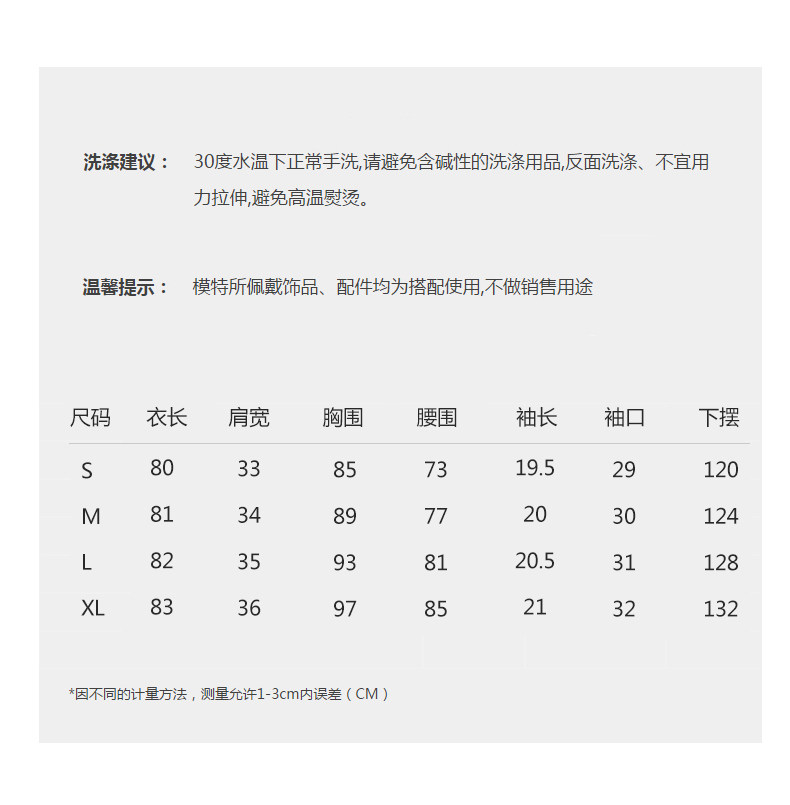 洗涤建议： 30度水温下正常手洗,请避免含碱性的洗涤用品,反面洗涤、不宜用力拉伸,避免高温熨烫。

温馨提示： 模特所佩戴饰品、配件均为搭配使用,不做销售用途

| 尺码 | 衣长 | 肩宽 | 胸围 | 腰围 | 袖长 | 袖口 | 下摆 |
|---|---|---|---|---|---|---|---|
| S | 80 | 33 | 85 | 73 | 19.5 | 29 | 120 |
| M | 81 | 34 | 89 | 77 | 20 | 30 | 124 |
| L | 82 | 35 | 93 | 81 | 20.5 | 31 | 128 |
| XL | 83 | 36 | 97 | 85 | 21 | 32 | 132 |

*因不同的计量方法，测量允许1-3cm内误差（CM）